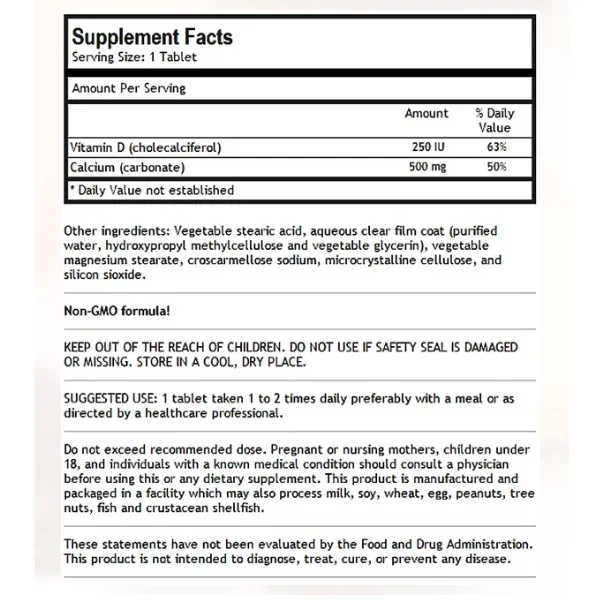 Supplement Facts
Serving Size: 1 Tablet

Amount Per Serving

| | Amount | % Daily Value |
|---|---|---|
| Vitamin D (cholecalciferol) | 250 IU | 63% |
| Calcium (carbonate) | 500 mg | 50% |

* Daily Value not established

Other ingredients: Vegetable stearic acid, aqueous clear film coat (purified water, hydroxypropyl methylcellulose and vegetable glycerin), vegetable magnesium stearate, croscarmellose sodium, microcrystalline cellulose, and silicon sioxide.

Non-GMO formula!

KEEP OUT OF THE REACH OF CHILDREN. DO NOT USE IF SAFETY SEAL IS DAMAGED OR MISSING. STORE IN A COOL, DRY PLACE.

SUGGESTED USE: 1 tablet taken 1 to 2 times daily preferably with a meal or as directed by a healthcare professional.

Do not exceed recommended dose. Pregnant or nursing mothers, children under 18, and individuals with a known medical condition should consult a physician before using this or any dietary supplement. This product is manufactured and packaged in a facility which may also process milk, soy, wheat, egg, peanuts, tree nuts, fish and crustacean shellfish.

These statements have not been evaluated by the Food and Drug Administration. This product is not intended to diagnose, treat, cure, or prevent any disease.